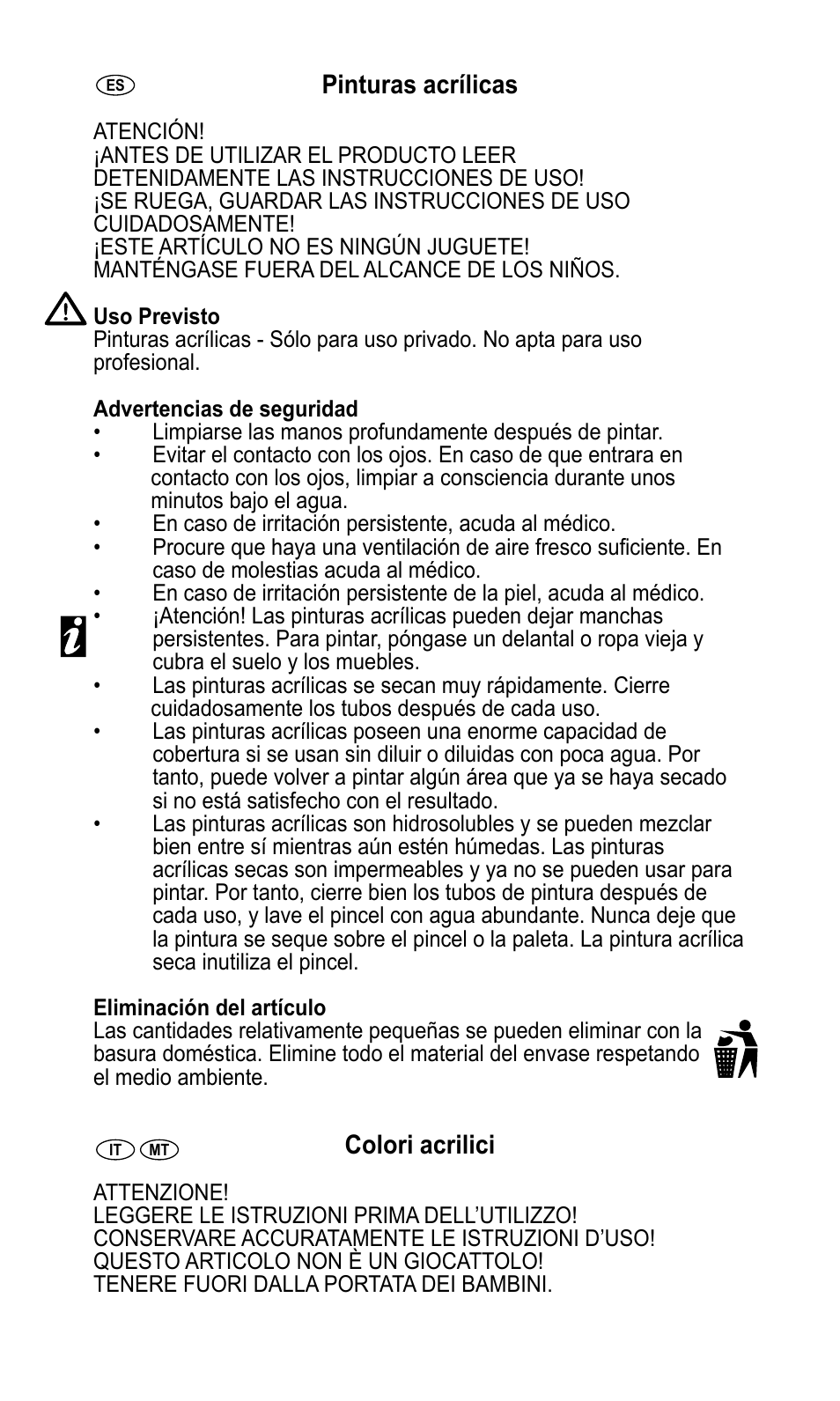 ES

Pinturas acrílicas

ATENCIÓN!
¡ANTES DE UTILIZAR EL PRODUCTO LEER DETENIDAMENTE LAS INSTRUCCIONES DE USO!
¡SE RUEGA, GUARDAR LAS INSTRUCCIONES DE USO CUIDADOSAMENTE!
¡ESTE ARTÍCULO NO ES NINGÚN JUGUETE!
MANTÉNGASE FUERA DEL ALCANCE DE LOS NIÑOS.

Uso Previsto
Pinturas acrílicas - Sólo para uso privado. No apta para uso profesional.

Advertencias de seguridad
• Limpiarse las manos profundamente después de pintar.
• Evitar el contacto con los ojos. En caso de que entrara en contacto con los ojos, limpiar a consciencia durante unos minutos bajo el agua.
• En caso de irritación persistente, acuda al médico.
• Procure que haya una ventilación de aire fresco suficiente. En caso de molestias acuda al médico.
• En caso de irritación persistente de la piel, acuda al médico.
• ¡Atención! Las pinturas acrílicas pueden dejar manchas persistentes. Para pintar, póngase un delantal o ropa vieja y cubra el suelo y los muebles.
• Las pinturas acrílicas se secan muy rápidamente. Cierre cuidadosamente los tubos después de cada uso.
• Las pinturas acrílicas poseen una enorme capacidad de cobertura si se usan sin diluir o diluidas con poca agua. Por tanto, puede volver a pintar algún área que ya se haya secado si no está satisfecho con el resultado.
• Las pinturas acrílicas son hidrosolubles y se pueden mezclar bien entre sí mientras aún estén húmedas. Las pinturas acrílicas secas son impermeables y ya no se pueden usar para pintar. Por tanto, cierre bien los tubos de pintura después de cada uso, y lave el pincel con agua abundante. Nunca deje que la pintura se seque sobre el pincel o la paleta. La pintura acrílica seca inutiliza el pincel.

Eliminación del artículo
Las cantidades relativamente pequeñas se pueden eliminar con la basura doméstica. Elimine todo el material del envase respetando el medio ambiente.

IT MT

Colori acrilici

ATTENZIONE!
LEGGERE LE ISTRUZIONI PRIMA DELL'UTILIZZO!
CONSERVARE ACCURATAMENTE LE ISTRUZIONI D'USO!
QUESTO ARTICOLO NON È UN GIOCATTOLO!
TENERE FUORI DALLA PORTATA DEI BAMBINI.